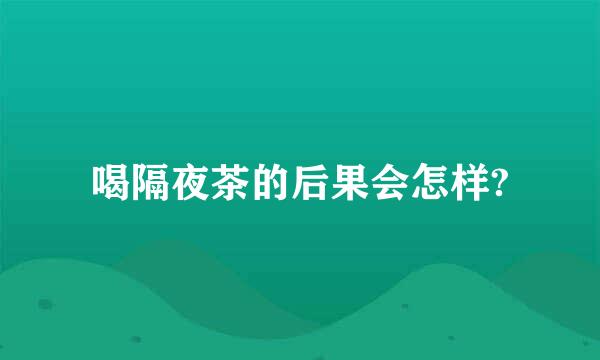 喝隔夜茶的后果会怎样?